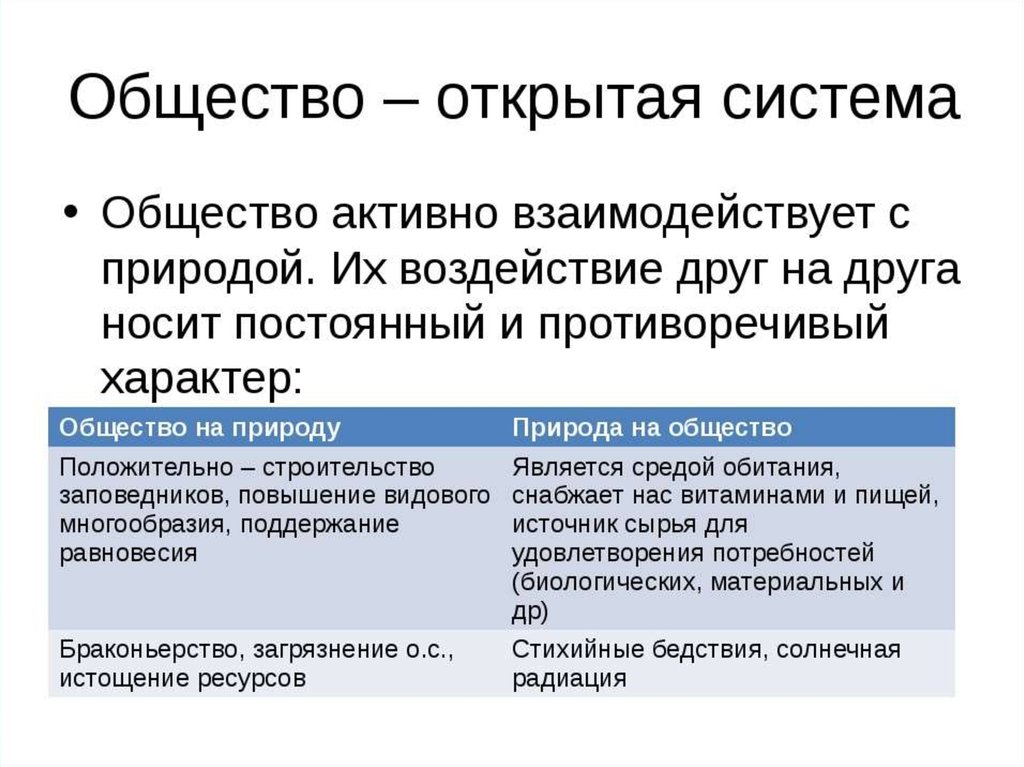 Общество – открытая система

• Общество активно взаимодействует с природой. Их воздействие друг на друга носит постоянный и противоречивый характер:

| Общество на природу | Природа на общество |
|---|---|
| Положительно – строительство заповедников, повышение видового многообразия, поддержание равновесия | Является средой обитания, снабжает нас витаминами и пищей, источник сырья для удовлетворения потребностей (биологических, материальных и др) |
| Браконьерство, загрязнение о.с., истощение ресурсов | Стихийные бедствия, солнечная радиация |